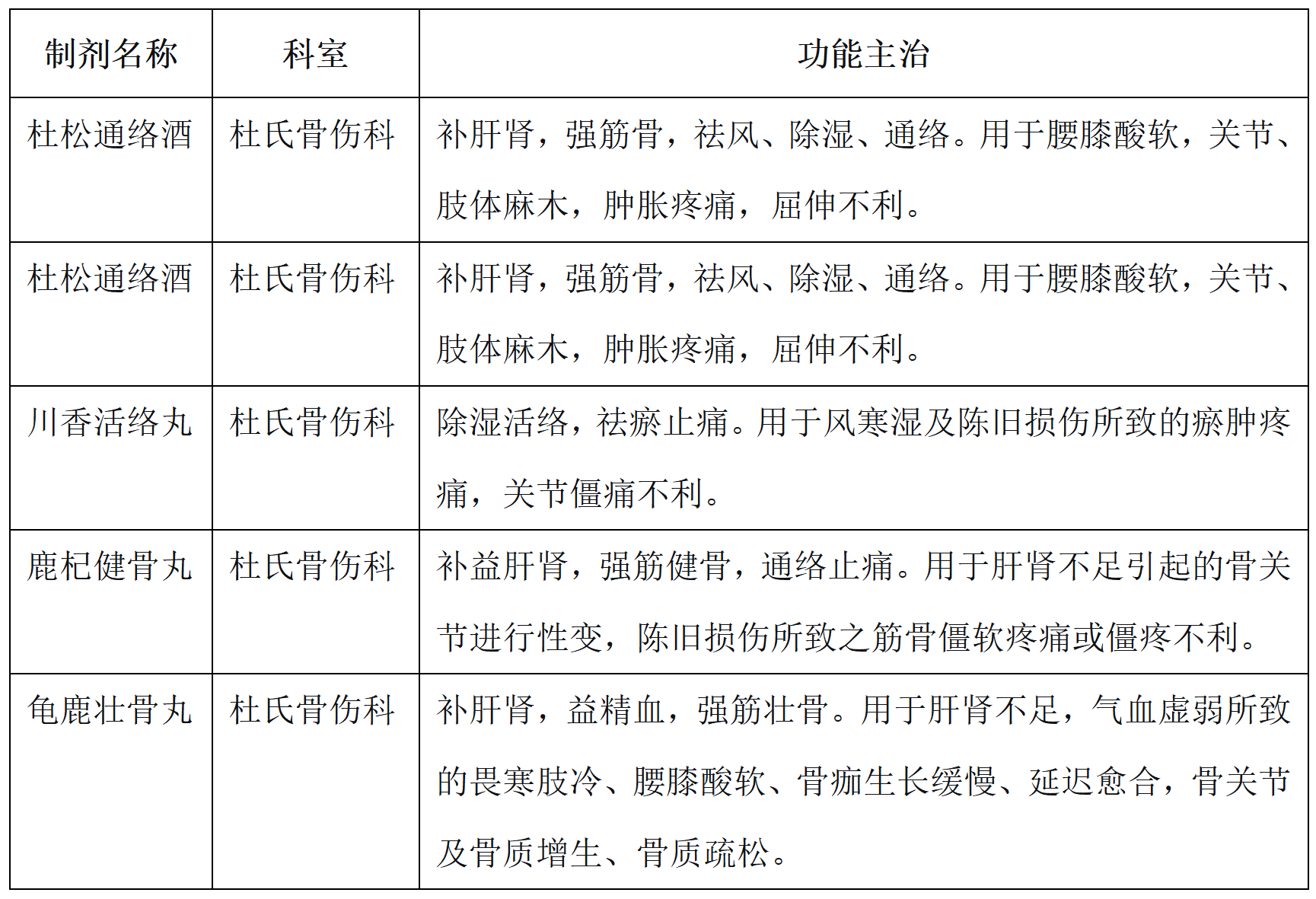 | 制剂名称 | 科室 | 功能主治 |
|---|---|---|
| 杜松通络酒 | 杜氏骨伤科 | 补肝肾，强筋骨，祛风、除湿、通络。用于腰膝酸软，关节、肢体麻木，肿胀疼痛，屈伸不利。 |
| 杜松通络酒 | 杜氏骨伤科 | 补肝肾，强筋骨，祛风、除湿、通络。用于腰膝酸软，关节、肢体麻木，肿胀疼痛，屈伸不利。 |
| 川香活络丸 | 杜氏骨伤科 | 除湿活络，祛瘀止痛。用于风寒湿及陈旧损伤所致的瘀肿疼痛，关节僵痛不利。 |
| 鹿杞健骨丸 | 杜氏骨伤科 | 补益肝肾，强筋健骨，通络止痛。用于肝肾不足引起的骨关节进行性变，陈旧损伤所致之筋骨僵软疼痛或僵疼不利。 |
| 龟鹿壮骨丸 | 杜氏骨伤科 | 补肝肾，益精血，强筋壮骨。用于肝肾不足，气血虚弱所致的畏寒肢冷、腰膝酸软、骨痂生长缓慢、延迟愈合，骨关节及骨质增生、骨质疏松。 |